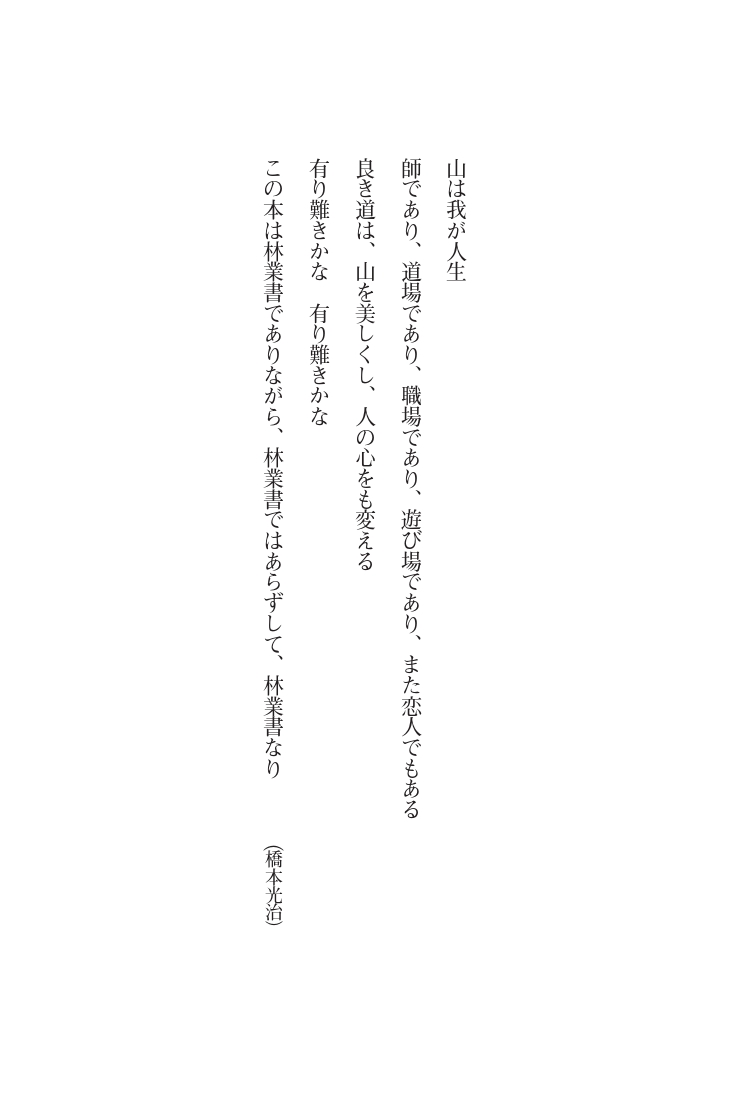 山は我が人生

師であり、道場であり、職場であり、遊び場であり、また恋人でもある

良き道は、山を美しくし、人の心をも変える

有り難きかな　有り難きかな

この本は林業書でありながら、林業書ではあらずして、林業書なり

（橋本光治）